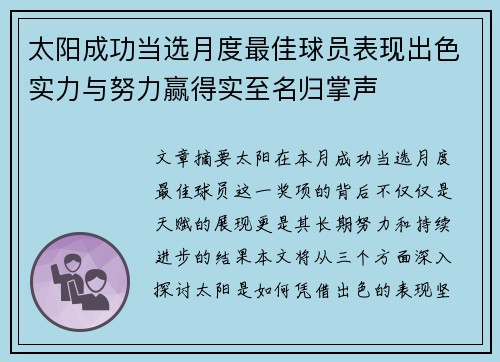 太阳成功当选月度最佳球员表现出色实力与努力赢得实至名归掌声

文章摘要太阳在本月成功当选月度最佳球员这一奖项的背后不仅仅是天赋的展现更是其长期努力和持续进步的结果本文将从三个方面深入探讨太阳是如何凭借出色的表现坚